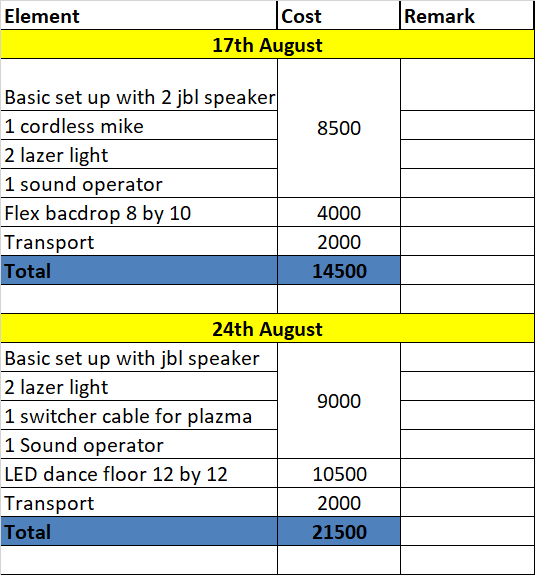 | Element | Cost | Remark |
|---|---|---|
| 17th August | | |
| Basic set up with 2 jbl speaker | 8500 | |
| 1 cordless mike | | |
| 2 lazer light | | |
| 1 sound operator | | |
| Flex bacdrop 8 by 10 | 4000 | |
| Transport | 2000 | |
| Total | 14500 | |
| | | |
| 24th August | | |
| Basic set up with jbl speaker | 9000 | |
| 2 lazer light | | |
| 1 switcher cable for plazma | | |
| 1 Sound operator | | |
| LED dance floor 12 by 12 | 10500 | |
| Transport | 2000 | |
| Total | 21500 | |
| | | |